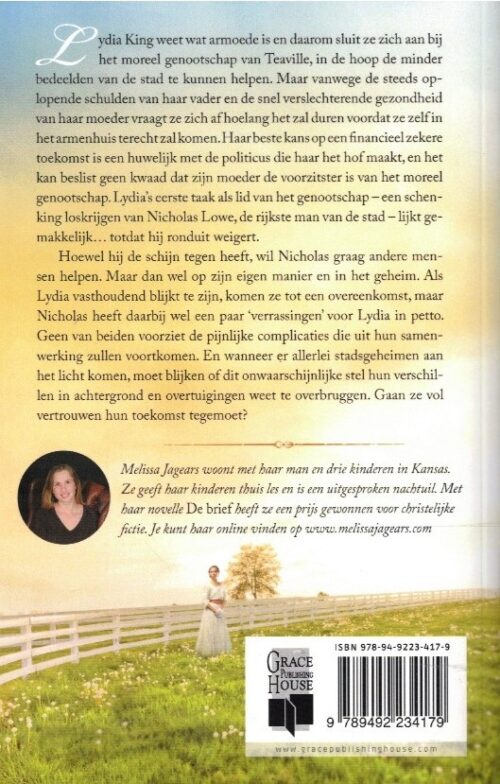 Lydia King weet wat armoede is en daarom sluit ze zich aan bij het moreel genootschap van Teaville, in de hoop de minder bedeelden van de stad te kunnen helpen. Maar vanwege de steeds oplopende schulden van haar vader en de snel verslechterende gezondheid van haar moeder vraagt ze zich af hoelang het zal duren voordat ze zelf in het armenhuis terecht zal komen. Haar beste kans op een financieel zekere toekomst is een huwelijk met de politicus die haar het hof maakt, en het kan beslist geen kwaad dat zijn moeder de voorzitster is van het moreel genootschap. Lydia's eerste taak als lid van het genootschap – een schenking loskrijgen van Nicholas Lowe, de rijkste man van de stad – lijkt gemakkelijk... totdat hij ronduit weigert.

Hoewel hij de schijn tegen heeft, wil Nicholas graag andere mensen helpen. Maar dan wel op zijn eigen manier en in het geheim. Als Lydia vasthoudend blijkt te zijn, komen ze tot een overeenkomst, maar Nicholas heeft daarbij wel een paar 'verrassingen' voor Lydia in petto. Geen van beiden voorziet de pijnlijke complicaties die uit hun samenwerking zullen voortkomen. En wanneer er allerlei stadsgeheimen aan het licht komen, moet blijken of dit onwaarschijnlijke stel hun verschillen in achtergrond en overtuigingen weet te overbruggen. Gaan ze vol vertrouwen hun toekomst tegemoet?

Melissa Jagears woont met haar man en drie kinderen in Kansas. Ze geeft haar kinderen thuis les en is een uitgesproken nachtuil. Met haar novelle De brief heeft ze een prijs gewonnen voor christelijke fictie. Je kunt haar online vinden op www.melissajagears.com

GRACE PUBLISHING HOUSE

ISBN 978-94-9223-417-9

9 789492 234179

www.gracepublishinghouse.com